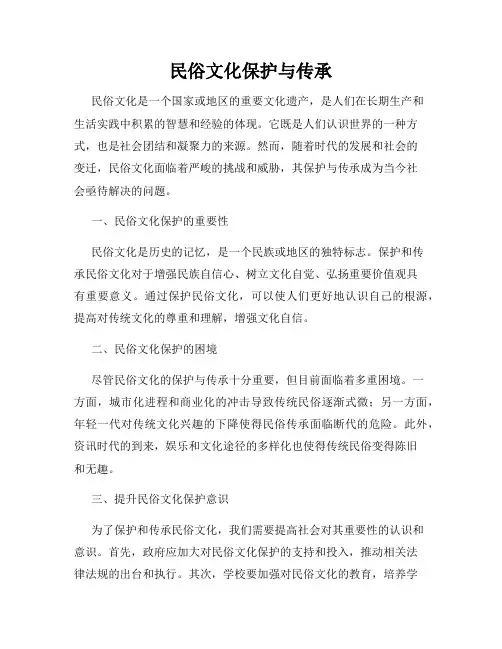 民俗文化保护与传承

民俗文化是一个国家或地区的重要文化遗产，是人们在长期生产和生活实践中积累的智慧和经验的体现。它既是人们认识世界的一种方式，也是社会团结和凝聚力的来源。然而，随着时代的发展和社会的变迁，民俗文化面临着严峻的挑战和威胁，其保护与传承成为当今社会亟待解决的问题。

一、民俗文化保护的重要性

民俗文化是历史的记忆，是一个民族或地区的独特标志。保护和传承民俗文化对于增强民族自信心、树立文化自觉、弘扬重要价值观具有重要意义。通过保护民俗文化，可以使人们更好地认识自己的根源，提高对传统文化的尊重和理解，增强文化自信。

二、民俗文化保护的困境

尽管民俗文化的保护与传承十分重要，但目前面临着多重困境。一方面，城市化进程和商业化的冲击导致传统民俗逐渐式微；另一方面，年轻一代对传统文化兴趣的下降使得民俗传承面临断代的危险。此外，资讯时代的到来，娱乐和文化途径的多样化也使得传统民俗变得陈旧和无趣。

三、提升民俗文化保护意识

为了保护和传承民俗文化，我们需要提高社会对其重要性的认识和意识。首先，政府应加大对民俗文化保护的支持和投入，推动相关法律法规的出台和执行。其次，学校要加强对民俗文化的教育，培养学